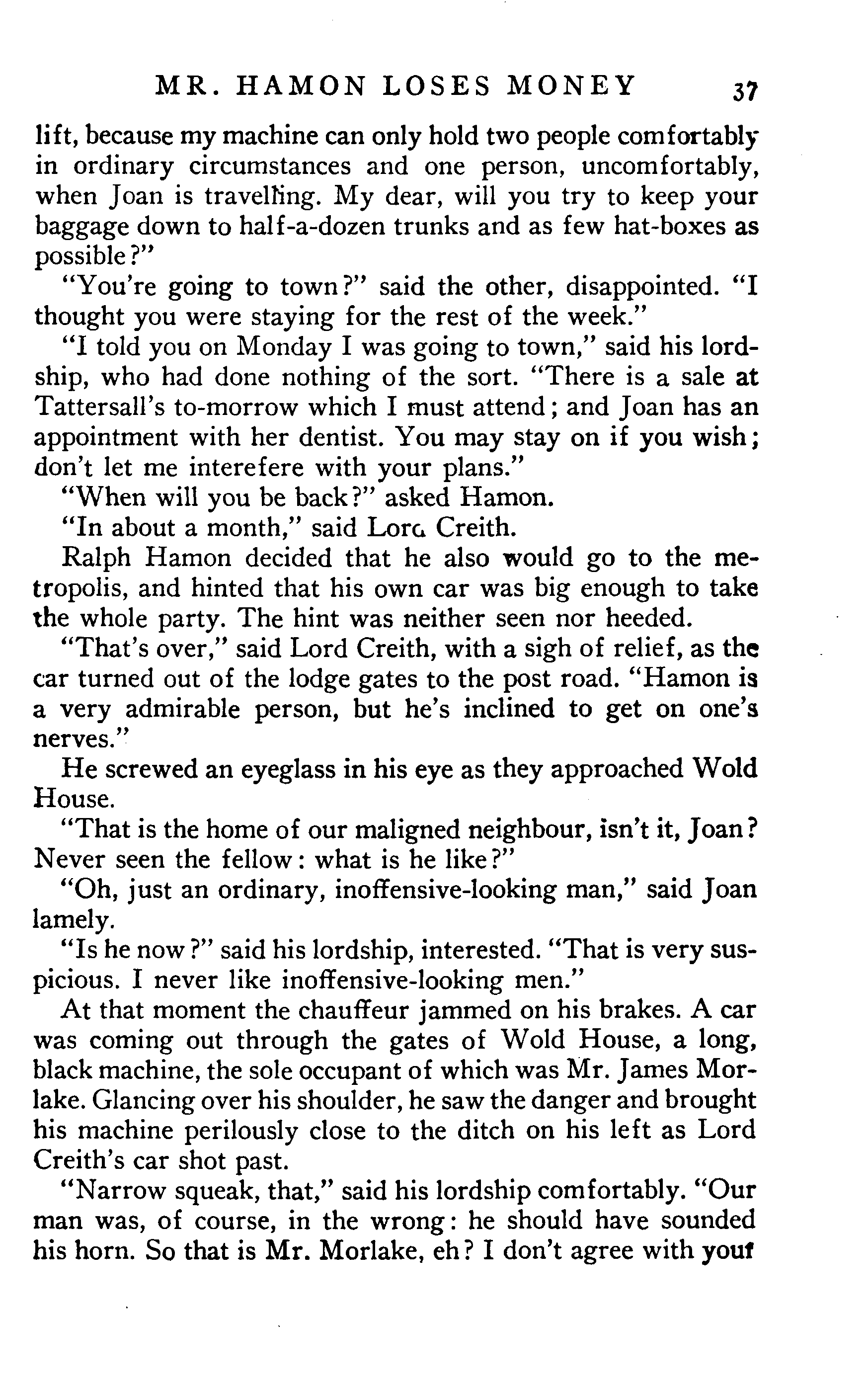 MR. HAMON LOSES MONEY 37

lift, because my machine can only hold two people comfortably in ordinary circumstances and one person, uncomfortably, when Joan is travelling. My dear, will you try to keep your baggage down to half-a-dozen trunks and as few hat-boxes as possible?"

"You're going to town?" said the other, disappointed. "I thought you were staying for the rest of the week."

"I told you on Monday I was going to town," said his lordship, who had done nothing of the sort. "There is a sale at Tattersall's to-morrow which I must attend; and Joan has an appointment with her dentist. You may stay on if you wish; don't let me interefere with your plans."

"When will you be back?" asked Hamon.

"In about a month," said Lord Creith.

Ralph Hamon decided that he also would go to the metropolis, and hinted that his own car was big enough to take the whole party. The hint was neither seen nor heeded.

"That's over," said Lord Creith, with a sigh of relief, as the car turned out of the lodge gates to the post road. "Hamon is a very admirable person, but he's inclined to get on one's nerves."

He screwed an eyeglass in his eye as they approached Wold House.

"That is the home of our maligned neighbour, isn't it, Joan? Never seen the fellow: what is he like?"

"Oh, just an ordinary, inoffensive-looking man," said Joan lamely.

"Is he now?" said his lordship, interested. "That is very suspicious. I never like inoffensive-looking men."

At that moment the chauffeur jammed on his brakes. A car was coming out through the gates of Wold House, a long, black machine, the sole occupant of which was Mr. James Morlake. Glancing over his shoulder, he saw the danger and brought his machine perilously close to the ditch on his left as Lord Creith's car shot past.

"Narrow squeak, that," said his lordship comfortably. "Our man was, of course, in the wrong: he should have sounded his horn. So that is Mr. Morlake, eh? I don't agree with your